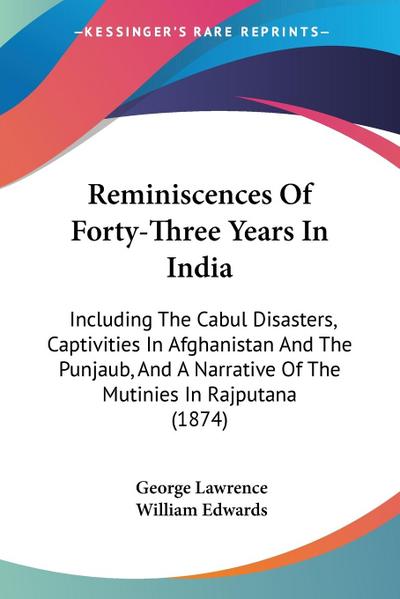 —KESSINGER'S RARE REPRINTS—

Reminiscences Of Forty-Three Years In India

Including The Cabul Disasters, Captivities In Afghanistan And The Punjaub, And A Narrative Of The Mutinies In Rajputana (1874)

George Lawrence
William Edwards